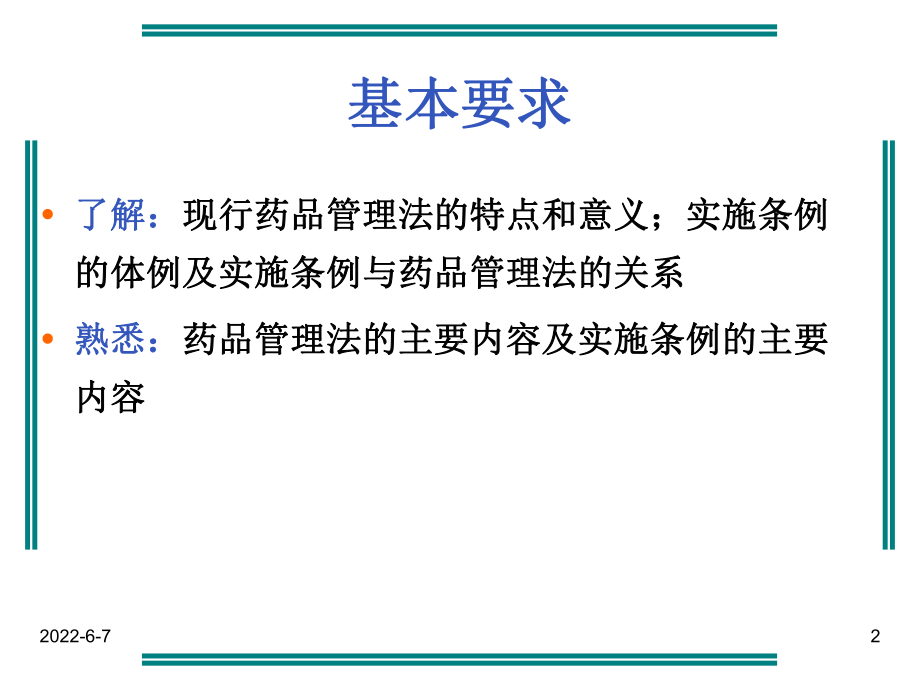 基本要求

• 了解：现行药品管理法的特点和意义；实施条例的体例及实施条例与药品管理法的关系

• 熟悉：药品管理法的主要内容及实施条例的主要内容

2022-6-7

2